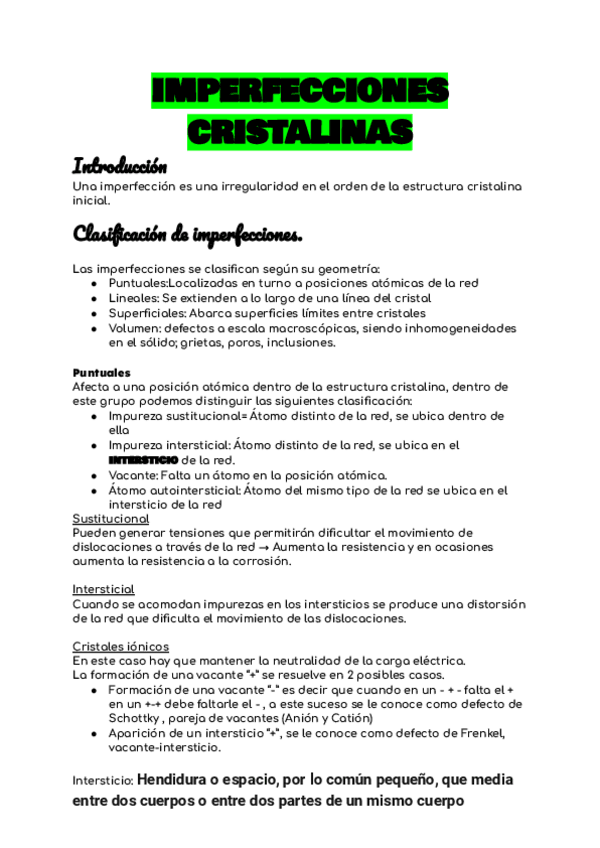 IMPERFECCIONES CRISTALINAS

Introducción
Una imperfección es una irregularidad en el orden de la estructura cristalina inicial.

Clasificación de imperfecciones.

Las imperfecciones se clasifican según su geometría:
- Puntuales:Localizadas en turno a posiciones atómicas de la red
- Lineales: Se extienden a lo largo de una línea del cristal
- Superficiales: Abarca superficies límites entre cristales
- Volumen: defectos a escala macroscópicas, siendo inhomogeneidades en el sólido; grietas, poros, inclusiones.

Puntuales
Afecta a una posición atómica dentro de la estructura cristalina, dentro de este grupo podemos distinguir las siguientes clasificación:
- Impureza sustitucional= Átomo distinto de la red, se ubica dentro de ella
- Impureza intersticial: Átomo distinto de la red, se ubica en el INTERSTICIO de la red.
- Vacante: Falta un átomo en la posición atómica.
- Átomo autointersticial: Átomo del mismo tipo de la red se ubica en el intersticio de la red

Sustitucional
Pueden generar tensiones que permitirán dificultar el movimiento de dislocaciones a través de la red → Aumenta la resistencia y en ocasiones aumenta la resistencia a la corrosión.

Intersticial
Cuando se acomodan impurezas en los intersticios se produce una distorsión de la red que dificulta el movimiento de las dislocaciones.

Cristales iónicos
En este caso hay que mantener la neutralidad de la carga eléctrica.
La formación de una vacante "+" se resuelve en 2 posibles casos.
- Formación de una vacante "-" es decir que cuando en un - + - falta el + en un +-+ debe faltarle el - , a este suceso se le conoce como defecto de Schottky , pareja de vacantes (Anión y Catión)
- Aparición de un intersticio "+", se le conoce como defecto de Frenkel, vacante-intersticio.

Intersticio: Hendidura o espacio, por lo común pequeño, que media entre dos cuerpos o entre dos partes de un mismo cuerpo